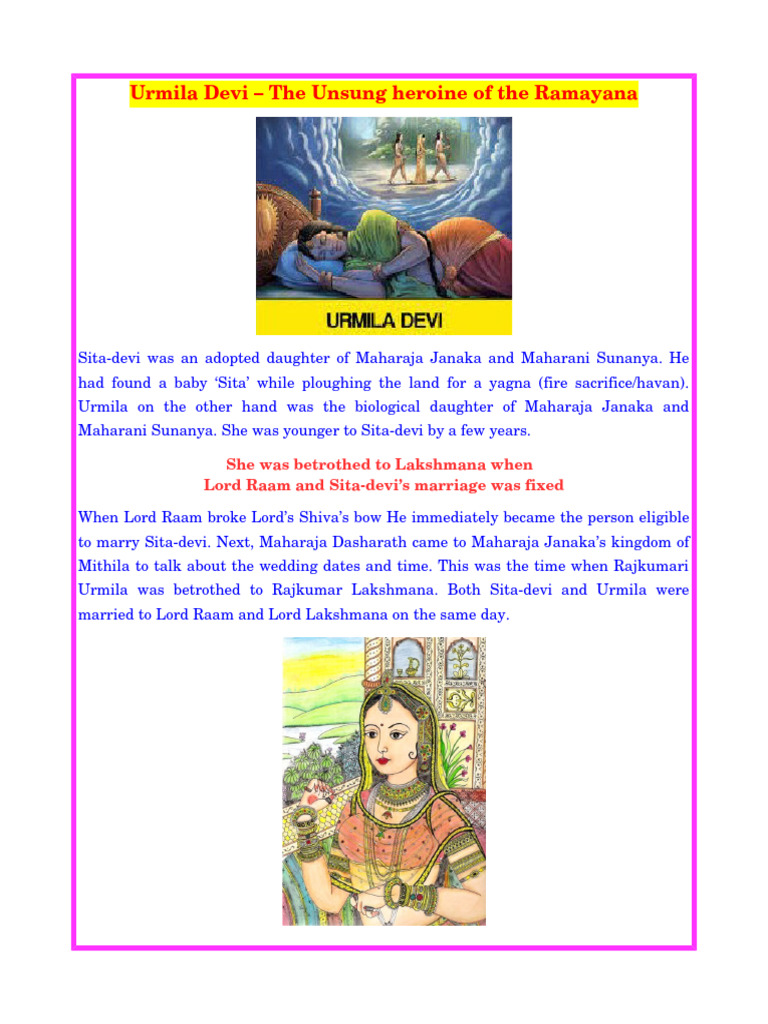 Urmila Devi – The Unsung heroine of the Ramayana

URMILA DEVI

Sita-devi was an adopted daughter of Maharaja Janaka and Maharani Sunanya. He had found a baby 'Sita' while ploughing the land for a yagna (fire sacrifice/havan). Urmila on the other hand was the biological daughter of Maharaja Janaka and Maharani Sunanya. She was younger to Sita-devi by a few years.

She was betrothed to Lakshmana when
Lord Raam and Sita-devi's marriage was fixed

When Lord Raam broke Lord's Shiva's bow He immediately became the person eligible to marry Sita-devi. Next, Maharaja Dasharath came to Maharaja Janaka's kingdom of Mithila to talk about the wedding dates and time. This was the time when Rajkumari Urmila was betrothed to Rajkumar Lakshmana. Both Sita-devi and Urmila were married to Lord Raam and Lord Lakshmana on the same day.